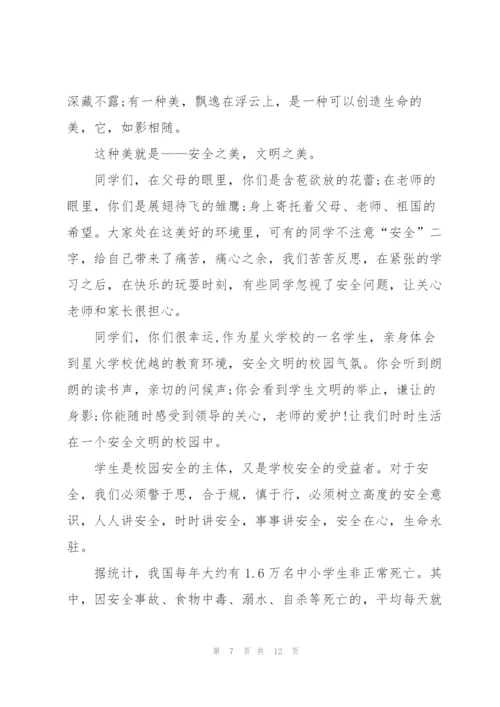 深藏不露;有一种美，飘逸在浮云上，是一种可以创造生命的美，它，如影相随。

这种美就是——安全之美，文明之美。

同学们，在父母的眼里，你们是含苞欲放的花蕾;在老师的眼里，你们是展翅待飞的雏鹰;身上寄托着父母、老师、祖国的希望。大家处在这美好的环境里，可有的同学不注意“安全”二字，给自己带来了痛苦，痛心之余，我们苦苦反思，在紧张的学习之后，在快乐的玩耍时刻，有些同学忽视了安全问题，让关心老师和家长很担心。

同学们，你们很幸运,作为星火学校的一名学生，亲身体会到星火学校优越的教育环境，安全文明的校园气氛。你会听到朗朗的读书声，亲切的问候声;你会看到学生文明的举止，谦让的身影;你能随时感受到领导的关心，老师的爱护!让我们时时生活在一个安全文明的校园中。

学生是校园安全的主体，又是学校安全的受益者。对于安全，我们必须警于思，合于规，慎于行，必须树立高度的安全意识，人人讲安全，时时讲安全，事事讲安全，安全在心，生命永驻。

据统计，我国每年大约有 1.6 万名中小学生非正常死亡。其中，因安全事故、食物中毒、溺水、自杀等死亡的，平均每天就

第 7 页 共 12 页